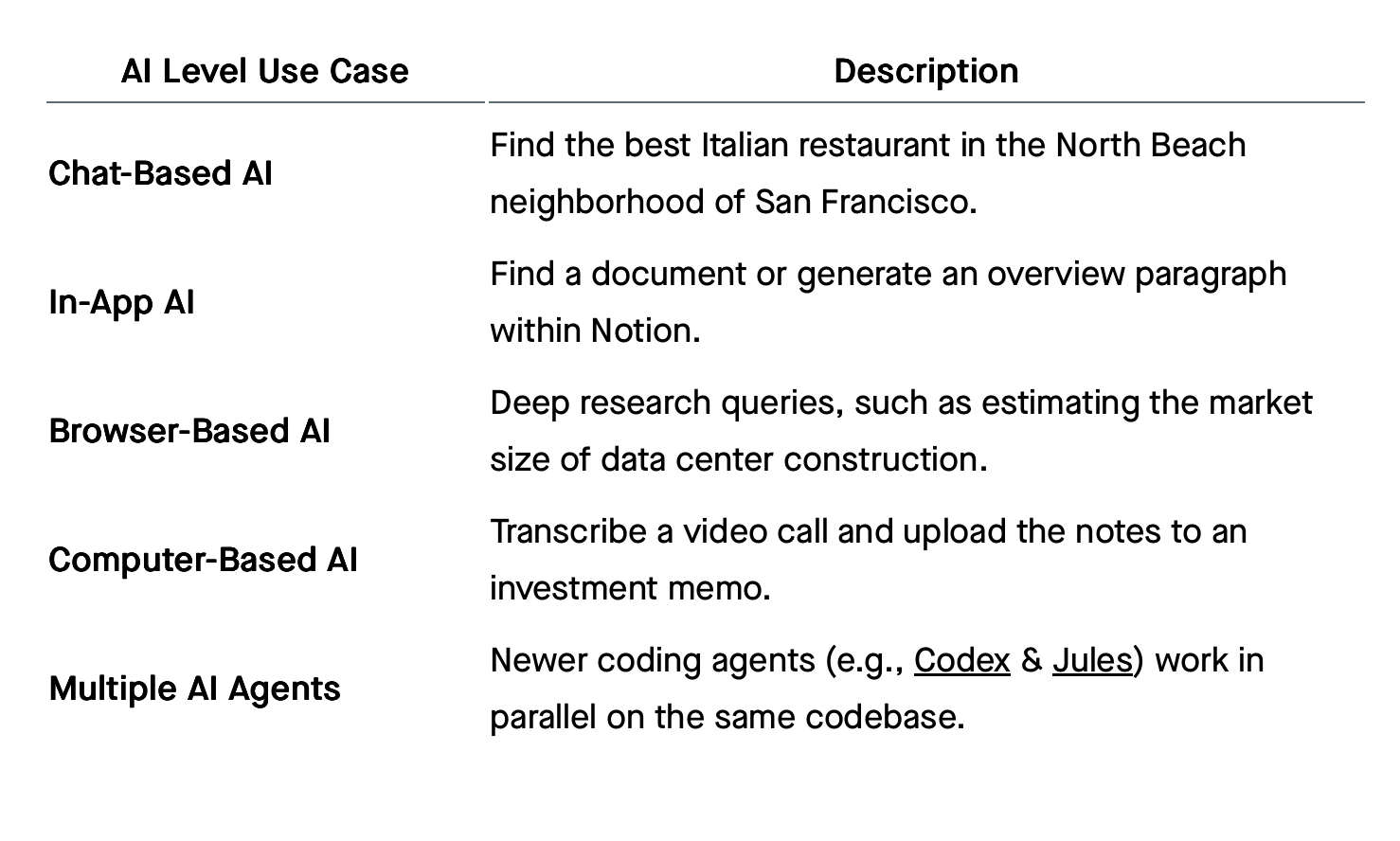 | AI Level Use Case | Description |
|---|---|
| Chat-Based AI | Find the best Italian restaurant in the North Beach neighborhood of San Francisco. |
| In-App AI | Find a document or generate an overview paragraph within Notion. |
| Browser-Based AI | Deep research queries, such as estimating the market size of data center construction. |
| Computer-Based AI | Transcribe a video call and upload the notes to an investment memo. |
| Multiple AI Agents | Newer coding agents (e.g., Codex & Jules) work in parallel on the same codebase. |